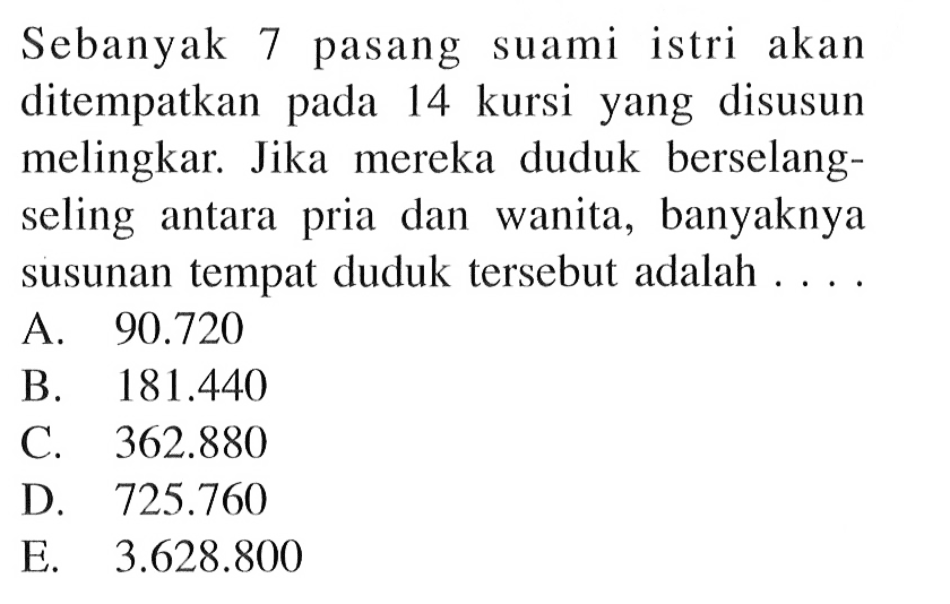 Sebanyak 7 pasang suami istri akan ditempatkan pada 14 kursi yang disusun melingkar. Jika mereka duduk berselang-seling antara pria dan wanita, banyaknya susunan tempat duduk tersebut adalah . . . .
A. 90.720
B. 181.440
C. 362.880
D. 725.760
E. 3.628.800